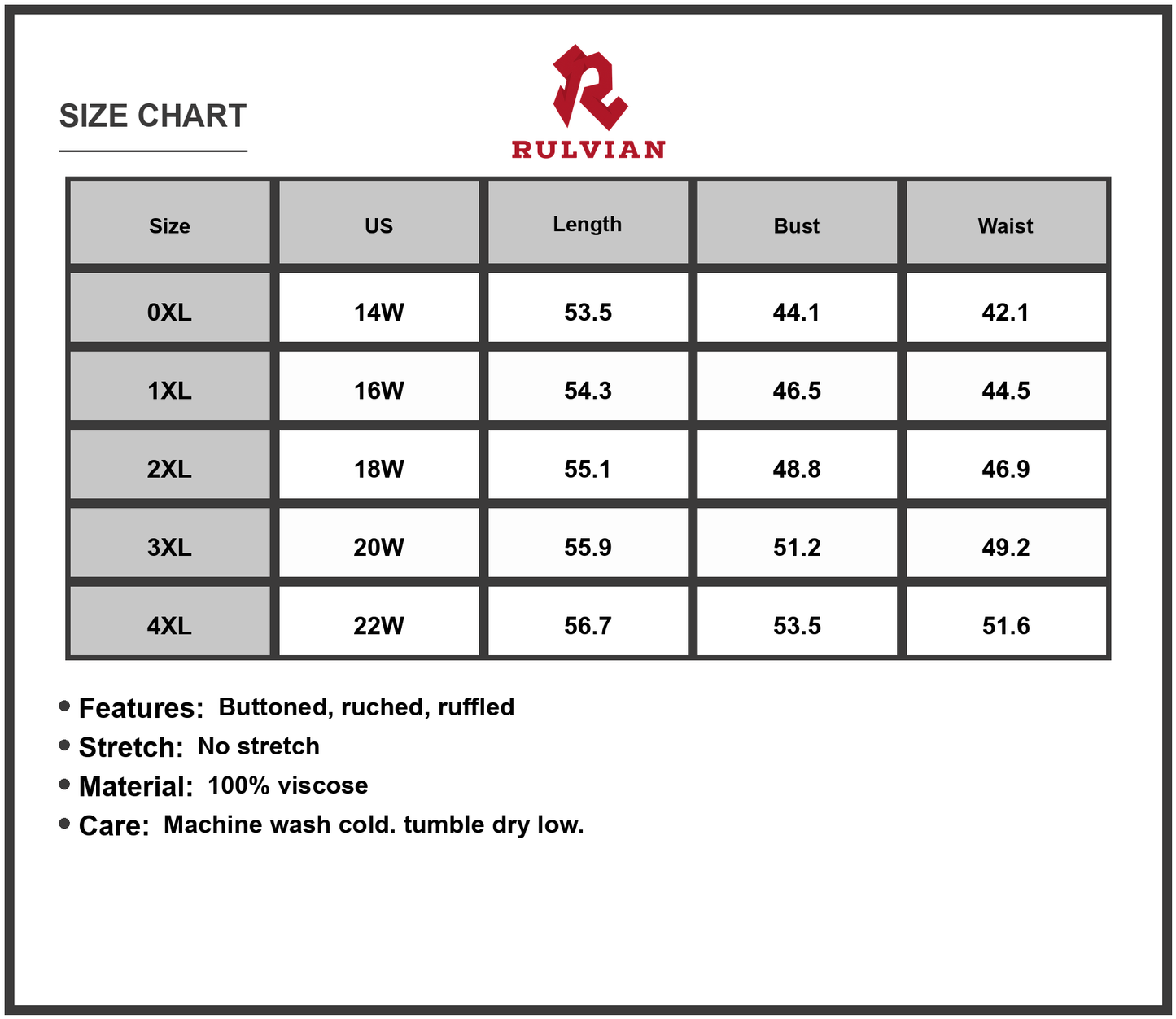 SIZE CHART

RULVIAN

| Size | US | Length | Bust | Waist |
|---|---|---|---|---|
| 0XL | 14W | 53.5 | 44.1 | 42.1 |
| 1XL | 16W | 54.3 | 46.5 | 44.5 |
| 2XL | 18W | 55.1 | 48.8 | 46.9 |
| 3XL | 20W | 55.9 | 51.2 | 49.2 |
| 4XL | 22W | 56.7 | 53.5 | 51.6 |

• Features: Buttoned, ruched, ruffled
• Stretch: No stretch
• Material: 100% viscose
• Care: Machine wash cold. tumble dry low.